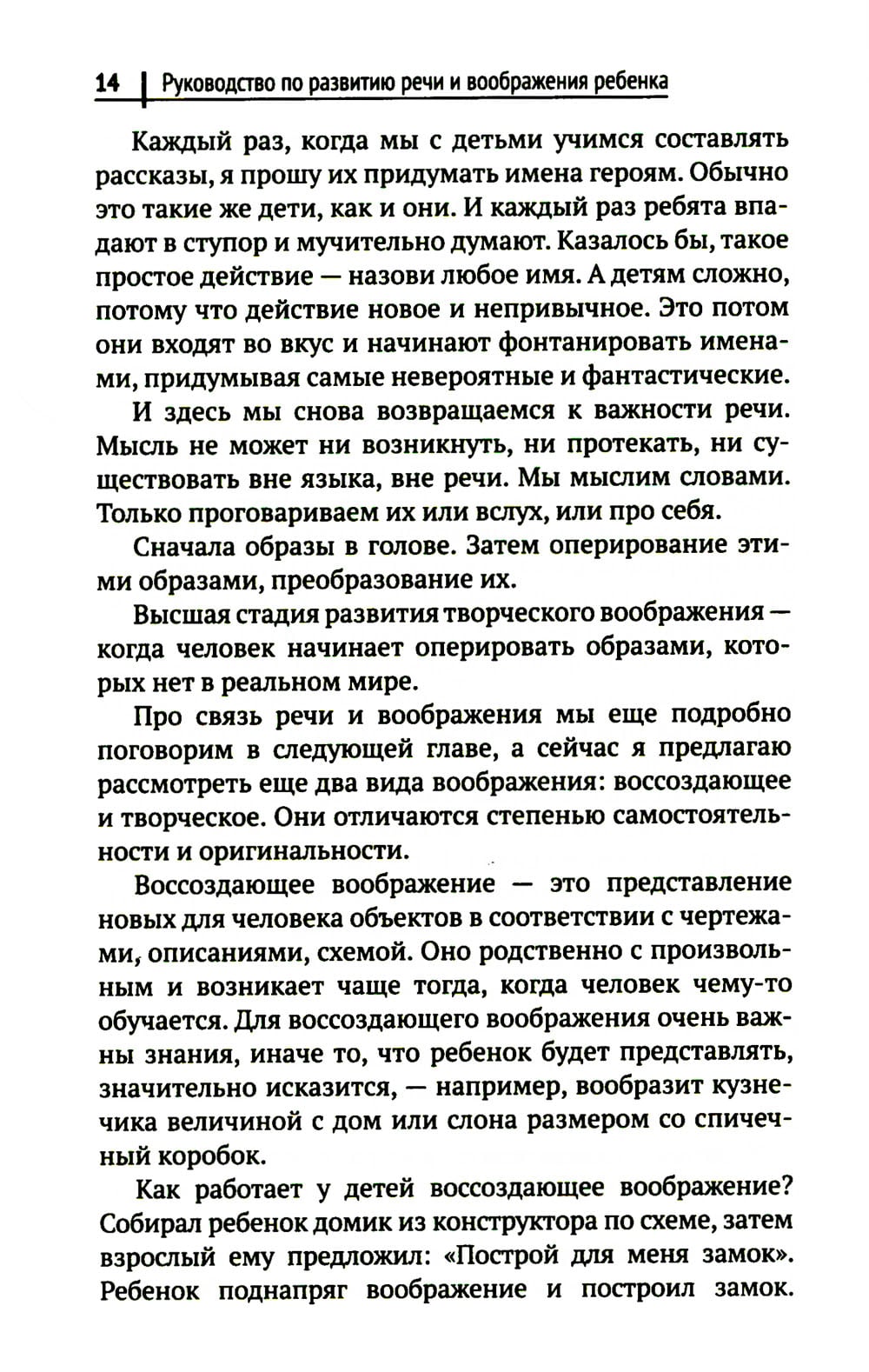 14 Руководство по развитию речи и воображения ребенка

Каждый раз, когда мы с детьми учимся составлять рассказы, я прошу их придумать имена героям. Обычно это такие же дети, как и они. И каждый раз ребята впадают в ступор и мучительно думают. Казалось бы, такое простое действие — назови любое имя. А детям сложно, потому что действие новое и непривычное. Это потом они входят во вкус и начинают фонтанировать именами, придумывая самые невероятные и фантастические.

И здесь мы снова возвращаемся к важности речи. Мысль не может ни возникнуть, ни протекать, ни существовать вне языка, вне речи. Мы мыслим словами. Только проговариваем их или вслух, или про себя.

Сначала образы в голове. Затем оперирование этими образами, преобразование их.

Высшая стадия развития творческого воображения — когда человек начинает оперировать образами, которых нет в реальном мире.

Про связь речи и воображения мы еще подробно поговорим в следующей главе, а сейчас я предлагаю рассмотреть еще два вида воображения: воссоздающее и творческое. Они отличаются степенью самостоятельности и оригинальности.

Воссоздающее воображение — это представление новых для человека объектов в соответствии с чертежами, описаниями, схемой. Оно родственно с произвольным и возникает чаще тогда, когда человек чему-то обучается. Для воссоздающего воображения очень важны знания, иначе то, что ребенок будет представлять, значительно исказится, — например, вообразит кузнечика величиной с дом или слона размером со спичечный коробок.

Как работает у детей воссоздающее воображение? Собирал ребенок домик из конструктора по схеме, затем взрослый ему предложил: «Построй для меня замок». Ребенок поднапряг воображение и построил замок.